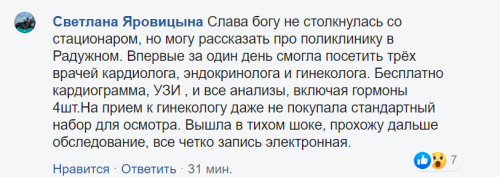 Светлана Яровицына Слава богу не столкнулась со стационаром, но могу рассказать про поликлинику в Радужном. Впервые за один день смогла посетить трёх врачей кардиолога, эндокринолога и гинеколога. Бесплатно кардиограмма, УЗИ , и все анализы, включая гормоны 4шт.На прием к гинекологу даже не покупала стандартный набор для осмотра. Вышла в тихом шоке, прохожу дальше обследование, все четко запись электронная.

7

Нравится · Ответить · 31 мин.